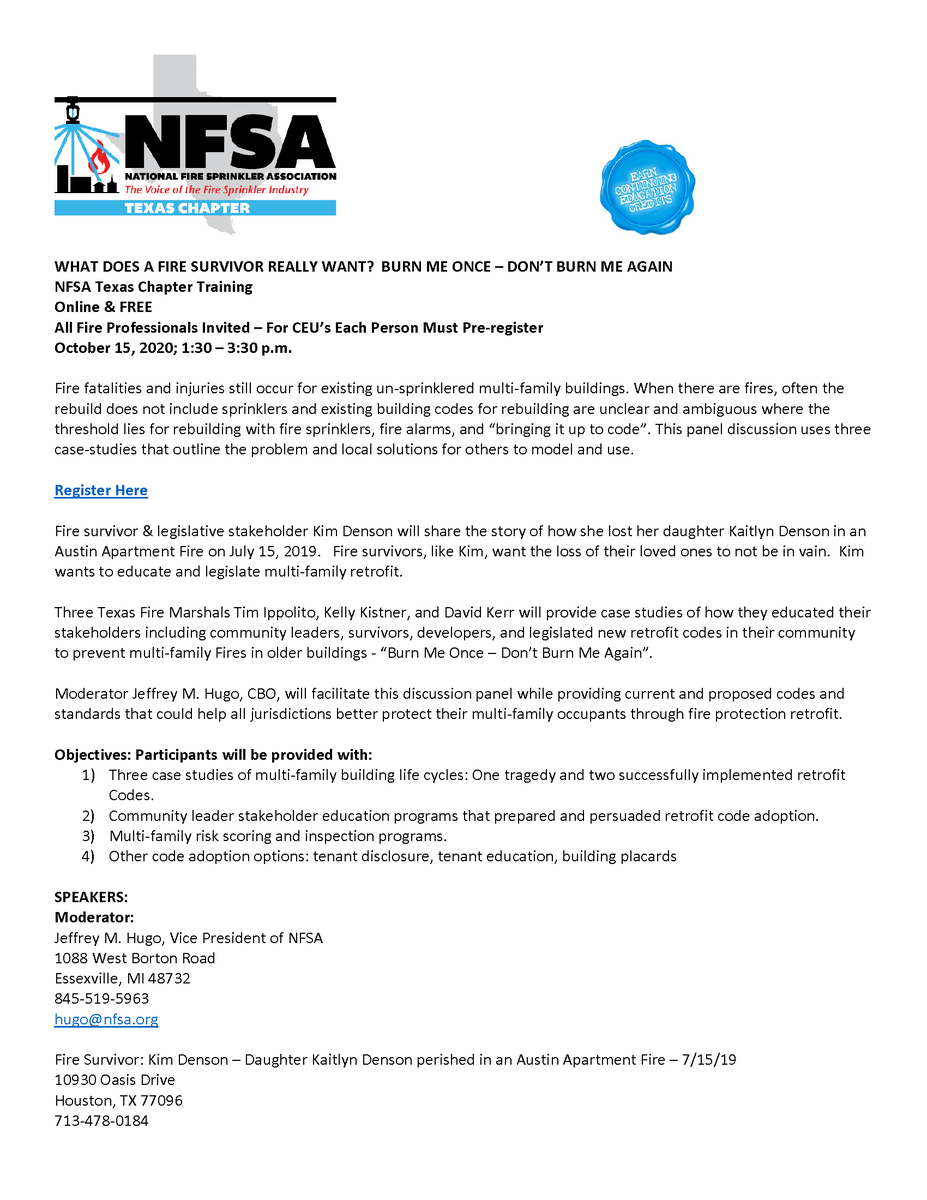 NFSA
NATIONAL FIRE SPRINKLER ASSOCIATION
The Voice of the Fire Sprinkler Industry
TEXAS CHAPTER

EARN CONTINUING EDUCATION CREDITS

WHAT DOES A FIRE SURVIVOR REALLY WANT? BURN ME ONCE – DON'T BURN ME AGAIN
NFSA Texas Chapter Training
Online & FREE
All Fire Professionals Invited – For CEU's Each Person Must Pre-register
October 15, 2020; 1:30 – 3:30 p.m.

Fire fatalities and injuries still occur for existing un-sprinklered multi-family buildings. When there are fires, often the rebuild does not include sprinklers and existing building codes for rebuilding are unclear and ambiguous where the threshold lies for rebuilding with fire sprinklers, fire alarms, and "bringing it up to code". This panel discussion uses three case-studies that outline the problem and local solutions for others to model and use.

Register Here

Fire survivor & legislative stakeholder Kim Denson will share the story of how she lost her daughter Kaitlyn Denson in an Austin Apartment Fire on July 15, 2019. Fire survivors, like Kim, want the loss of their loved ones to not be in vain. Kim wants to educate and legislate multi-family retrofit.

Three Texas Fire Marshals Tim Ippolito, Kelly Kistner, and David Kerr will provide case studies of how they educated their stakeholders including community leaders, survivors, developers, and legislated new retrofit codes in their community to prevent multi-family Fires in older buildings - "Burn Me Once – Don't Burn Me Again".

Moderator Jeffrey M. Hugo, CBO, will facilitate this discussion panel while providing current and proposed codes and standards that could help all jurisdictions better protect their multi-family occupants through fire protection retrofit.

Objectives: Participants will be provided with:
1) Three case studies of multi-family building life cycles: One tragedy and two successfully implemented retrofit Codes.
2) Community leader stakeholder education programs that prepared and persuaded retrofit code adoption.
3) Multi-family risk scoring and inspection programs.
4) Other code adoption options: tenant disclosure, tenant education, building placards

SPEAKERS:
Moderator:
Jeffrey M. Hugo, Vice President of NFSA
1088 West Borton Road
Essexville, MI 48732
845-519-5963
hugo@nfsa.org

Fire Survivor: Kim Denson – Daughter Kaitlyn Denson perished in an Austin Apartment Fire – 7/15/19
10930 Oasis Drive
Houston, TX 77096
713-478-0184